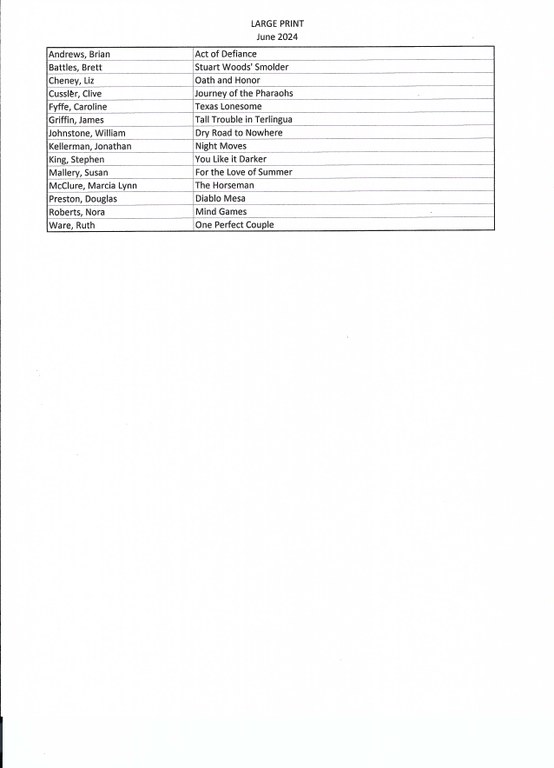 LARGE PRINT
June 2024

| | |
|---|---|
| Andrews, Brian | Act of Defiance |
| Battles, Brett | Stuart Woods' Smolder |
| Cheney, Liz | Oath and Honor |
| Cussler, Clive | Journey of the Pharaohs |
| Fyffe, Caroline | Texas Lonesome |
| Griffin, James | Tall Trouble in Terlingua |
| Johnstone, William | Dry Road to Nowhere |
| Kellerman, Jonathan | Night Moves |
| King, Stephen | You Like it Darker |
| Mallery, Susan | For the Love of Summer |
| McClure, Marcia Lynn | The Horseman |
| Preston, Douglas | Diablo Mesa |
| Roberts, Nora | Mind Games |
| Ware, Ruth | One Perfect Couple |